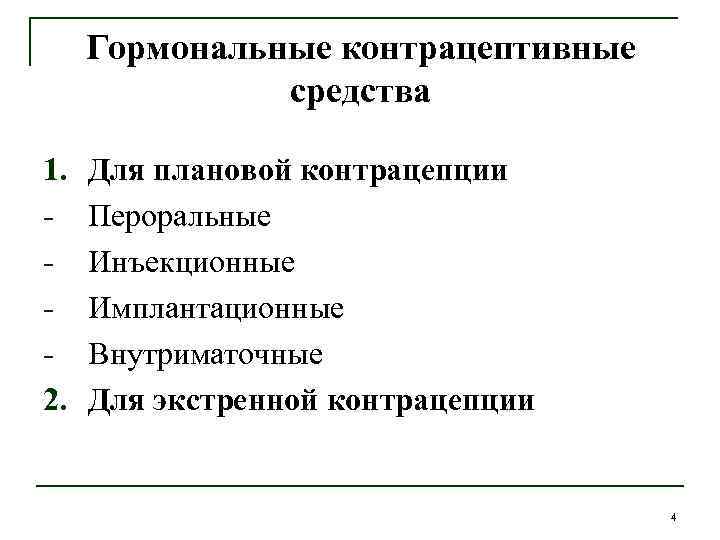 Гормональные контрацептивные средства

1. Для плановой контрацепции
- Пероральные
- Инъекционные
- Имплантационные
- Внутриматочные
2. Для экстренной контрацепции

4